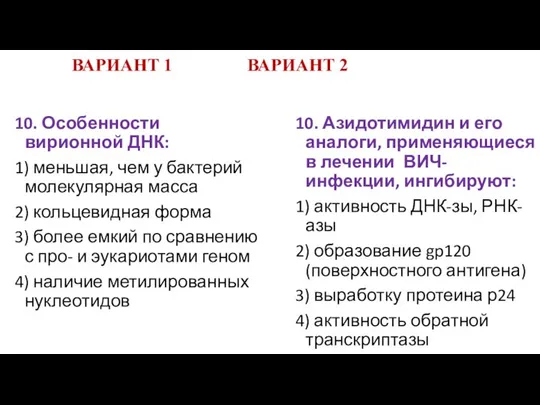 ВАРИАНТ 1

10. Особенности вирионной ДНК:

1) меньшая, чем у бактерий молекулярная масса

2) кольцевидная форма

3) более емкий по сравнению с про- и эукариотами геном

4) наличие метилированных нуклеотидов

ВАРИАНТ 2

10. Азидотимидин и его аналоги, применяющиеся в лечении ВИЧ-инфекции, ингибируют:

1) активность ДНК-зы, РНК-азы

2) образование gp120 (поверхностного антигена)

3) выработку протеина р24

4) активность обратной транскриптазы